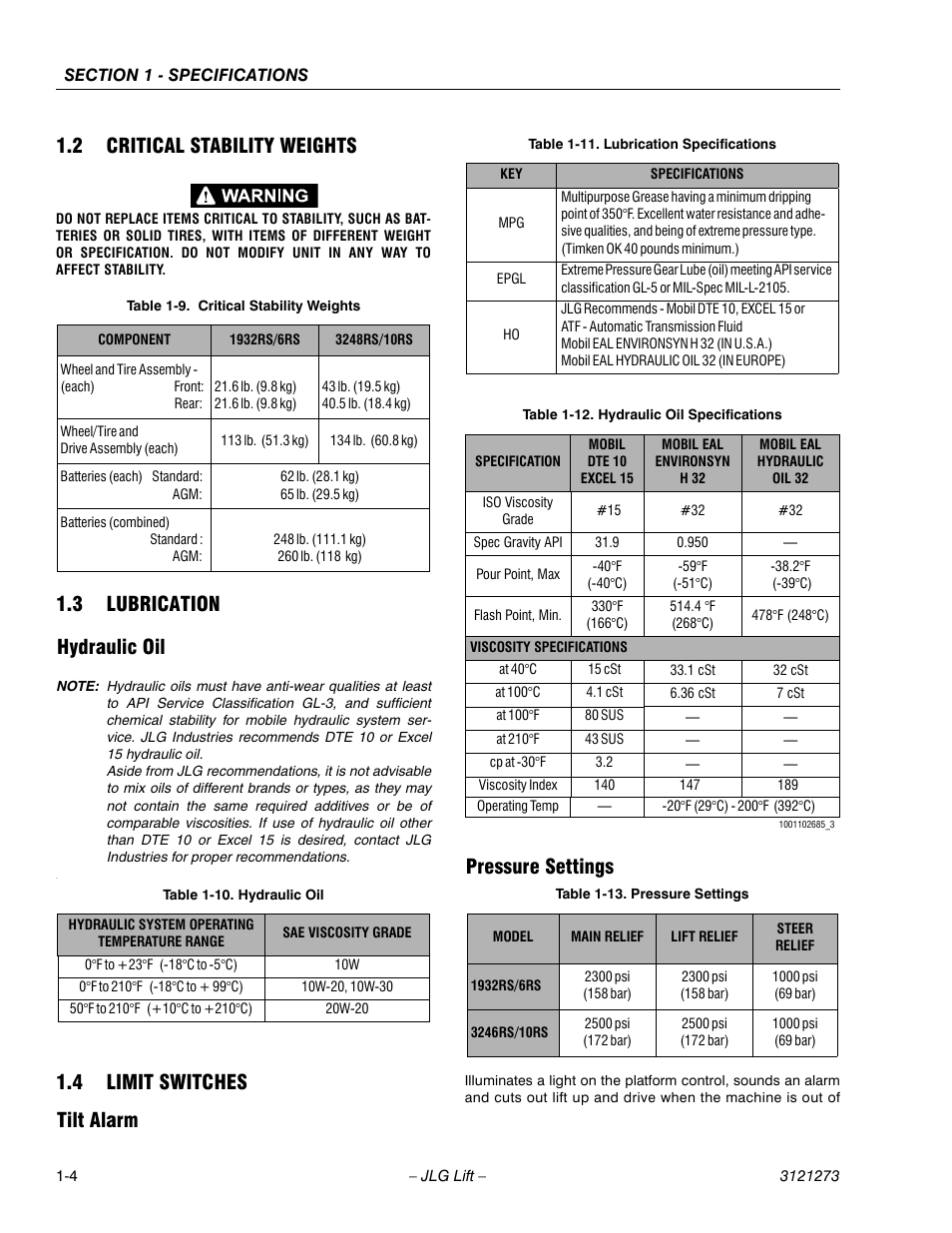 SECTION 1 - SPECIFICATIONS

1.2 CRITICAL STABILITY WEIGHTS

WARNING

DO NOT REPLACE ITEMS CRITICAL TO STABILITY, SUCH AS BATTERIES OR SOLID TIRES, WITH ITEMS OF DIFFERENT WEIGHT OR SPECIFICATION. DO NOT MODIFY UNIT IN ANY WAY TO AFFECT STABILITY.

Table 1-9. Critical Stability Weights

| COMPONENT | 1932RS/6RS | 3248RS/10RS |
|---|---|---|
| Wheel and Tire Assembly - (each) Front: Rear: | 21.6 lb. (9.8 kg) 21.6 lb. (9.8 kg) | 43 lb. (19.5 kg) 40.5 lb. (18.4 kg) |
| Wheel/Tire and Drive Assembly (each) | 113 lb. (51.3 kg) | 134 lb. (60.8 kg) |
| Batteries (each) Standard: AGM: | 62 lb. (28.1 kg) 65 lb. (29.5 kg) | |
| Batteries (combined) Standard : AGM: | 248 lb. (111.1 kg) 260 lb. (118 kg) | |

1.3 LUBRICATION

Hydraulic Oil

NOTE: Hydraulic oils must have anti-wear qualities at least to API Service Classification GL-3, and sufficient chemical stability for mobile hydraulic system service. JLG Industries recommends DTE 10 or Excel 15 hydraulic oil.
Aside from JLG recommendations, it is not advisable to mix oils of different brands or types, as they may not contain the same required additives or be of comparable viscosities. If use of hydraulic oil other than DTE 10 or Excel 15 is desired, contact JLG Industries for proper recommendations.

Table 1-10. Hydraulic Oil

| HYDRAULIC SYSTEM OPERATING TEMPERATURE RANGE | SAE VISCOSITY GRADE |
|---|---|
| 0°F to +23°F (-18°C to -5°C) | 10W |
| 0°F to 210°F (-18°C to + 99°C) | 10W-20, 10W-30 |
| 50°F to 210°F (+10°C to +210°C) | 20W-20 |

1.4 LIMIT SWITCHES

Tilt Alarm

Table 1-11. Lubrication Specifications

| KEY | SPECIFICATIONS |
|---|---|
| MPG | Multipurpose Grease having a minimum dripping point of 350°F. Excellent water resistance and adhesive qualities, and being of extreme pressure type. (Timken OK 40 pounds minimum.) |
| EPGL | Extreme Pressure Gear Lube (oil) meeting API service classification GL-5 or MIL-Spec MIL-L-2105. |
| HO | JLG Recommends - Mobil DTE 10, EXCEL 15 or ATF - Automatic Transmission Fluid Mobil EAL ENVIRONSYN H 32 (IN U.S.A.) Mobil EAL HYDRAULIC OIL 32 (IN EUROPE) |

Table 1-12. Hydraulic Oil Specifications

| SPECIFICATION | MOBIL DTE 10 EXCEL 15 | MOBIL EAL ENVIRONSYN H 32 | MOBIL EAL HYDRAULIC OIL 32 |
|---|---|---|---|
| ISO Viscosity Grade | #15 | #32 | #32 |
| Spec Gravity API | 31.9 | 0.950 | — |
| Pour Point, Max | -40°F (-40°C) | -59°F (-51°C) | -38.2°F (-39°C) |
| Flash Point, Min. | 330°F (166°C) | 514.4 °F (268°C) | 478°F (248°C) |
| VISCOSITY SPECIFICATIONS | | | |
| at 40°C | 15 cSt | 33.1 cSt | 32 cSt |
| at 100°C | 4.1 cSt | 6.36 cSt | 7 cSt |
| at 100°F | 80 SUS | — | — |
| at 210°F | 43 SUS | — | — |
| cp at -30°F | 3.2 | — | — |
| Viscosity Index | 140 | 147 | 189 |
| Operating Temp | — | -20°F (29°C) - 200°F (392°C) | |

1001102685_3

Pressure Settings

Table 1-13. Pressure Settings

| MODEL | MAIN RELIEF | LIFT RELIEF | STEER RELIEF |
|---|---|---|---|
| 1932RS/6RS | 2300 psi (158 bar) | 2300 psi (158 bar) | 1000 psi (69 bar) |
| 3246RS/10RS | 2500 psi (172 bar) | 2500 psi (172 bar) | 1000 psi (69 bar) |

Illuminates a light on the platform control, sounds an alarm and cuts out lift up and drive when the machine is out of

1-4 – JLG Lift – 3121273